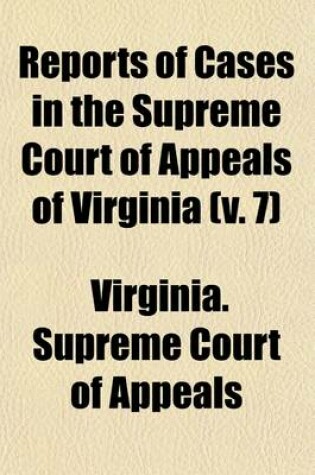 Reports of Cases in the Supreme Court of Appeals of Virginia (v. 7)

Virginia. Supreme Court of Appeals